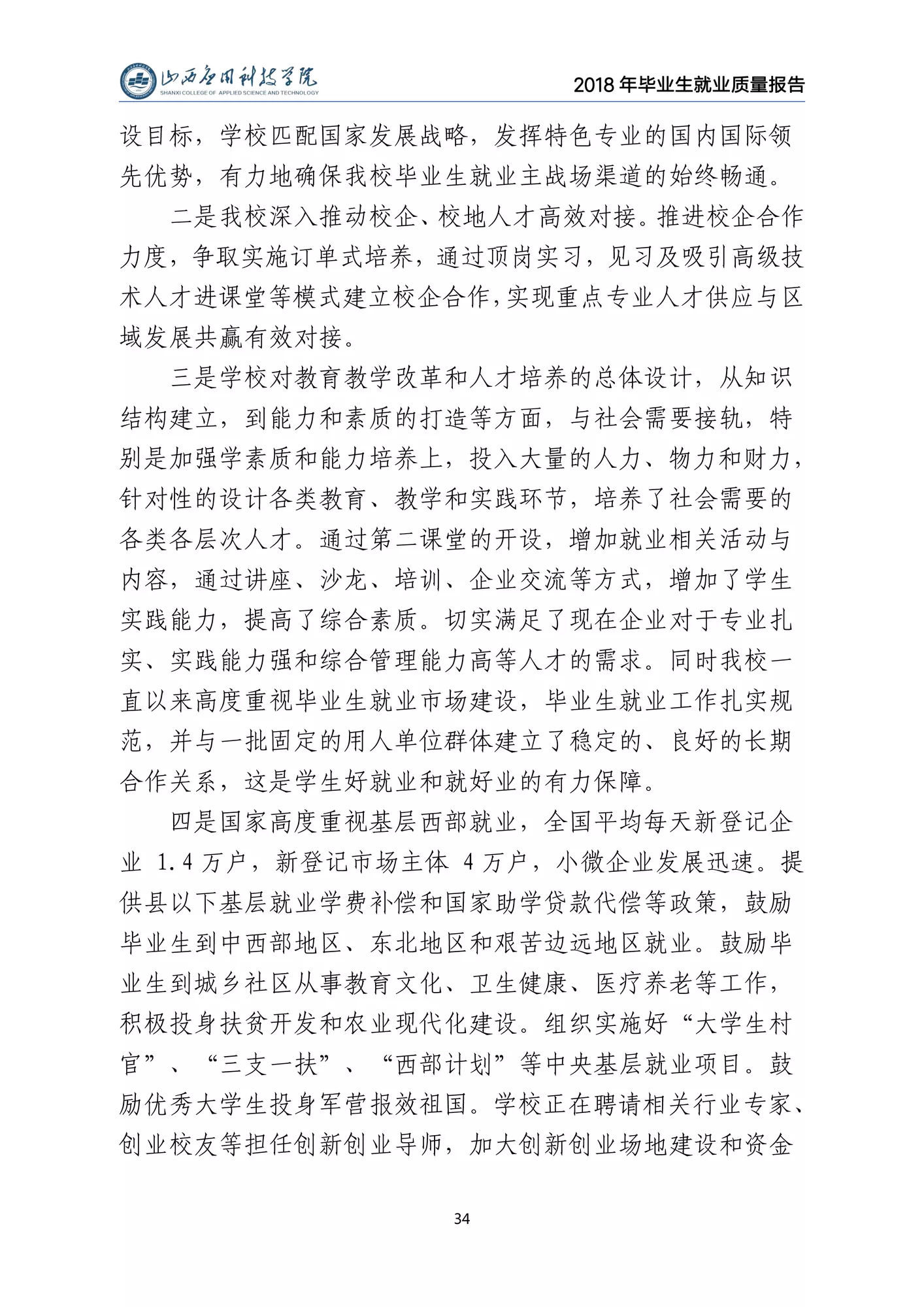 山西应用科技学院
SHANXI COLLEGE OF APPLIED SCIENCE AND TECHNOLOGY

2018 年毕业生就业质量报告

设目标，学校匹配国家发展战略，发挥特色专业的国内国际领先优势，有力地确保我校毕业生就业主战场渠道的始终畅通。

二是我校深入推动校企、校地人才高效对接。推进校企合作力度，争取实施订单式培养，通过顶岗实习，见习及吸引高级技术人才进课堂等模式建立校企合作，实现重点专业人才供应与区域发展共赢有效对接。

三是学校对教育教学改革和人才培养的总体设计，从知识结构建立，到能力和素质的打造等方面，与社会需要接轨，特别是加强学素质和能力培养上，投入大量的人力、物力和财力，针对性的设计各类教育、教学和实践环节，培养了社会需要的各类各层次人才。通过第二课堂的开设，增加就业相关活动与内容，通过讲座、沙龙、培训、企业交流等方式，增加了学生实践能力，提高了综合素质。切实满足了现在企业对于专业扎实、实践能力强和综合管理能力高等人才的需求。同时我校一直以来高度重视毕业生就业市场建设，毕业生就业工作扎实规范，并与一批固定的用人单位群体建立了稳定的、良好的长期合作关系，这是学生好就业和就好业的有力保障。

四是国家高度重视基层西部就业，全国平均每天新登记企业 1.4 万户，新登记市场主体 4 万户，小微企业发展迅速。提供县以下基层就业学费补偿和国家助学贷款代偿等政策，鼓励毕业生到中西部地区、东北地区和艰苦边远地区就业。鼓励毕业生到城乡社区从事教育文化、卫生健康、医疗养老等工作，积极投身扶贫开发和农业现代化建设。组织实施好“大学生村官”、“三支一扶”、“西部计划”等中央基层就业项目。鼓励优秀大学生投身军营报效祖国。学校正在聘请相关行业专家、创业校友等担任创新创业导师，加大创新创业场地建设和资金

34